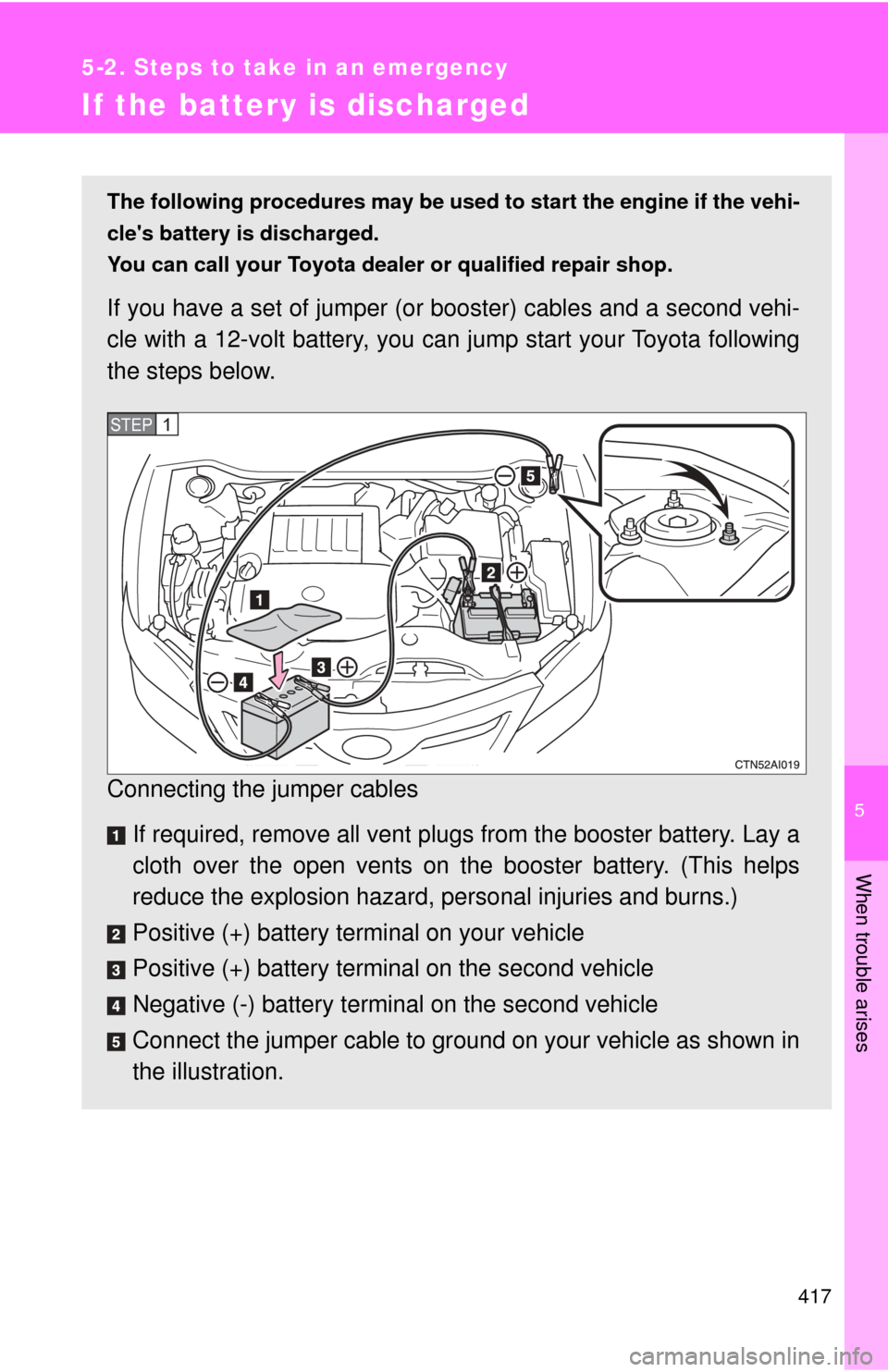 5-2. Steps to take in an emergency

If the battery is discharged

The following procedures may be used to start the engine if the vehicle's battery is discharged.
You can call your Toyota dealer or qualified repair shop.

If you have a set of jumper (or booster) cables and a second vehicle with a 12-volt battery, you can jump start your Toyota following the steps below.

STEP 1

5

2

1

3

4

CTN52AI019

Connecting the jumper cables

1 If required, remove all vent plugs from the booster battery. Lay a cloth over the open vents on the booster battery. (This helps reduce the explosion hazard, personal injuries and burns.)

2 Positive (+) battery terminal on your vehicle

3 Positive (+) battery terminal on the second vehicle

4 Negative (-) battery terminal on the second vehicle

5 Connect the jumper cable to ground on your vehicle as shown in the illustration.

5

When trouble arises

417

carmanualsonline.info